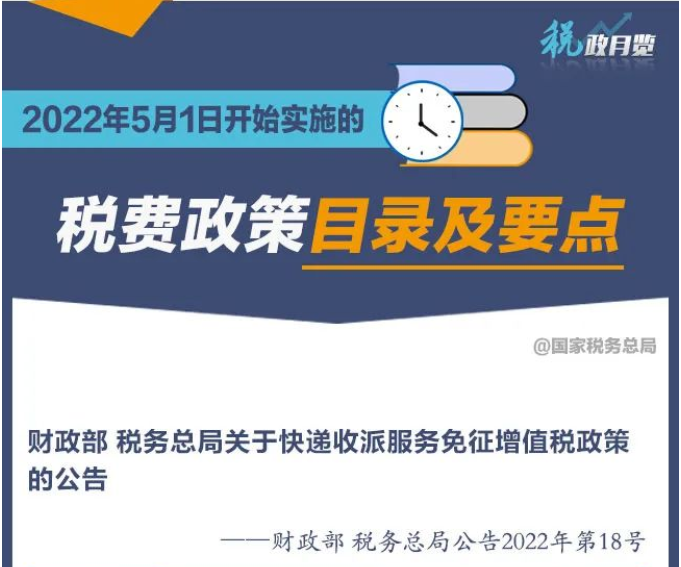 税政月览

2022年5月1日开始实施的

税费政策目录及要点

@国家税务总局

财政部 税务总局关于快递收派服务免征增值税政策的公告

——财政部 税务总局公告2022年第18号